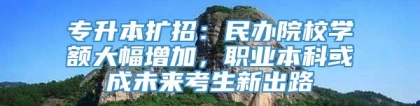 专升本扩招：民办院校学额大幅增加，职业本科或成未来考生新出路